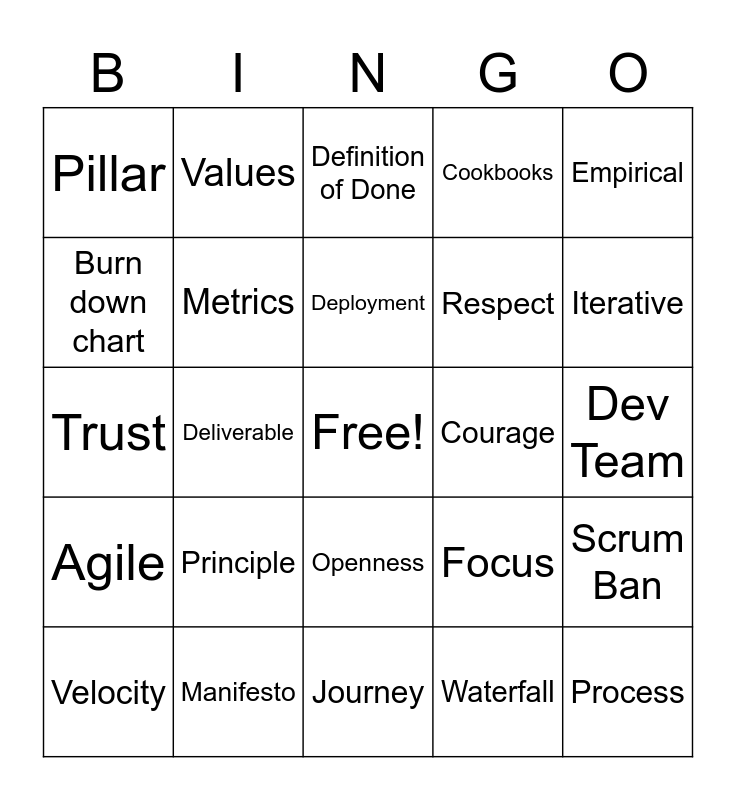 | B | I | N | G | O |
|---|---|---|---|---|
| Pillar | Values | Definition of Done | Cookbooks | Empirical |
| Burn down chart | Metrics | Deployment | Respect | Iterative |
| Trust | Deliverable | Free! | Courage | Dev Team |
| Agile | Principle | Openness | Focus | Scrum Ban |
| Velocity | Manifesto | Journey | Waterfall | Process |